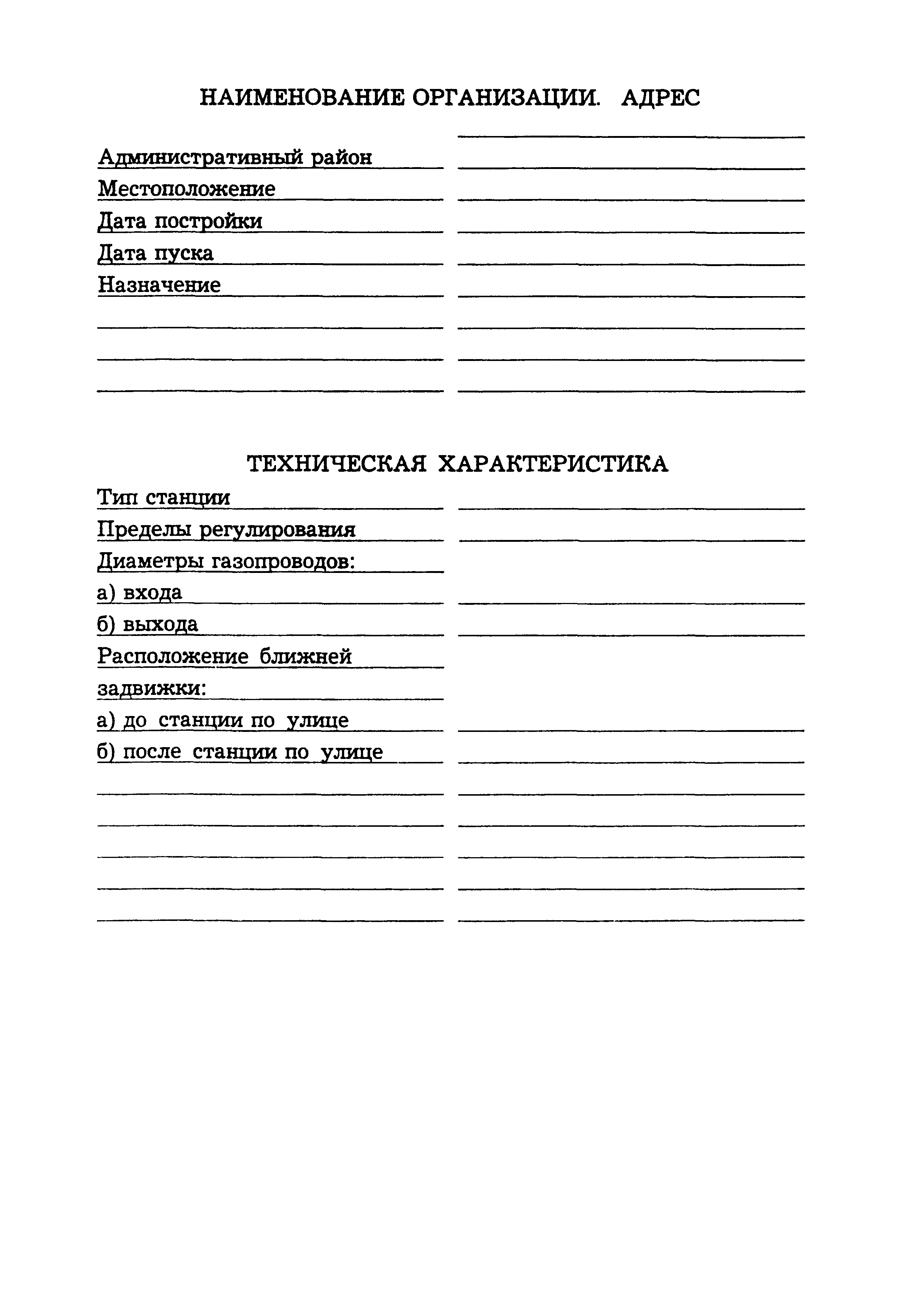 НАИМЕНОВАНИЕ ОРГАНИЗАЦИИ. АДРЕС

Административный район
Местоположение
Дата постройки
Дата пуска
Назначение

ТЕХНИЧЕСКАЯ ХАРАКТЕРИСТИКА

Тип станции
Пределы регулирования
Диаметры газопроводов:
а) входа
б) выхода
Расположение ближней задвижки:
а) до станции по улице
б) после станции по улице